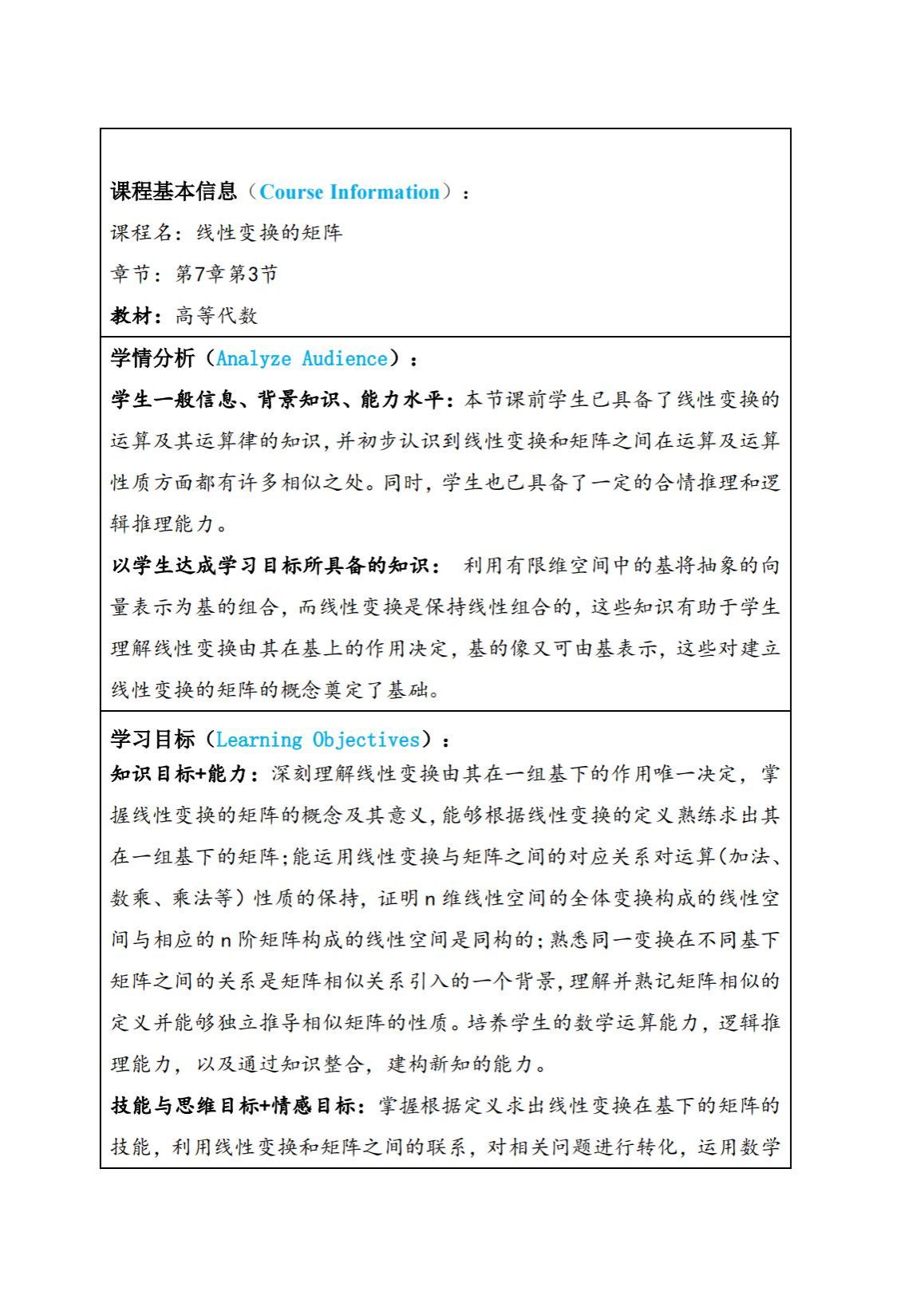 课程基本信息（Course Information）：

课程名：线性变换的矩阵

章节：第7章第3节

教材：高等代数

学情分析（Analyze Audience）：

学生一般信息、背景知识、能力水平：本节课前学生已具备了线性变换的运算及其运算律的知识，并初步认识到线性变换和矩阵之间在运算及运算性质方面都有许多相似之处。同时，学生也已具备了一定的合情推理和逻辑推理能力。

以学生达成学习目标所具备的知识： 利用有限维空间中的基将抽象的向量表示为基的组合，而线性变换是保持线性组合的，这些知识有助于学生理解线性变换由其在基上的作用决定，基的像又可由基表示，这些对建立线性变换的矩阵的概念奠定了基础。

学习目标（Learning Objectives）：

知识目标+能力：深刻理解线性变换由其在一组基下的作用唯一决定，掌握线性变换的矩阵的概念及其意义，能够根据线性变换的定义熟练求出其在一组基下的矩阵；能运用线性变换与矩阵之间的对应关系对运算（加法、数乘、乘法等）性质的保持，证明 n 维线性空间的全体变换构成的线性空间与相应的 n 阶矩阵构成的线性空间是同构的；熟悉同一变换在不同基下矩阵之间的关系是矩阵相似关系引入的一个背景，理解并熟记矩阵相似的定义并能够独立推导相似矩阵的性质。培养学生的数学运算能力，逻辑推理能力，以及通过知识整合，建构新知的能力。

技能与思维目标+情感目标：掌握根据定义求出线性变换在基下的矩阵的技能，利用线性变换和矩阵之间的联系，对相关问题进行转化，运用数学